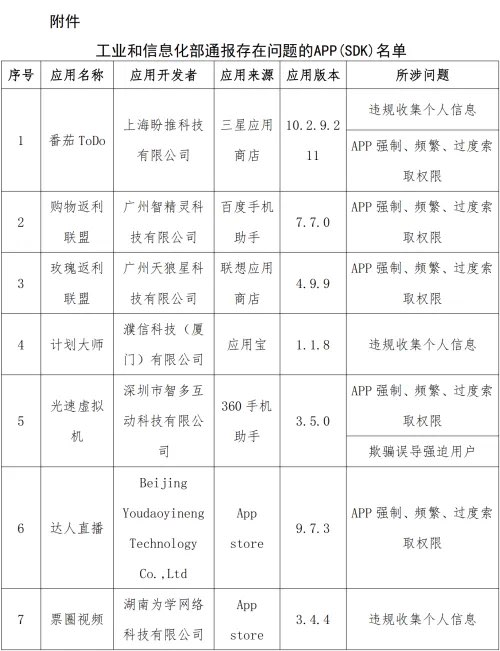 附件

工业和信息化部通报存在问题的APP(SDK)名单

| 序号 | 应用名称 | 应用开发者 | 应用来源 | 应用版本 | 所涉问题 |
|---|---|---|---|---|---|
| 1 | 番茄ToDo | 上海盼推科技有限公司 | 三星应用商店 | 10.2.9.211 | 违规收集个人信息 |
| | | | | | APP强制、频繁、过度索取权限 |
| 2 | 购物返利联盟 | 广州智精灵科技有限公司 | 百度手机助手 | 7.7.0 | APP强制、频繁、过度索取权限 |
| 3 | 玫瑰返利联盟 | 广州天狼星科技有限公司 | 联想应用商店 | 4.9.9 | APP强制、频繁、过度索取权限 |
| 4 | 计划大师 | 濮信科技（厦门）有限公司 | 应用宝 | 1.1.8 | 违规收集个人信息 |
| 5 | 光速虚拟机 | 深圳市智多互动科技有限公司 | 360手机助手 | 3.5.0 | APP强制、频繁、过度索取权限 |
| | | | | | 欺骗误导强迫用户 |
| 6 | 达人直播 | Beijing Youdaoyineng Technology Co.,Ltd | App store | 9.7.3 | APP强制、频繁、过度索取权限 |
| 7 | 票圈视频 | 湖南为学网络科技有限公司 | App store | 3.4.4 | 违规收集个人信息 |